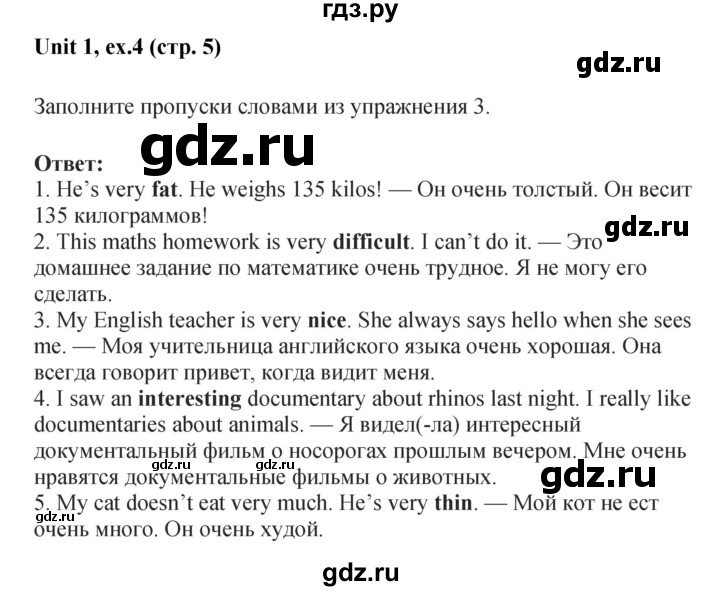 гдз.ру

Unit 1, ex.4 (стр. 5)

Заполните пропуски словами из упражнения 3.

Ответ:
1. He's very fat. He weighs 135 kilos! — Он очень толстый. Он весит 135 килограммов!
2. This maths homework is very difficult. I can't do it. — Это домашнее задание по математике очень трудное. Я не могу его сделать.
3. My English teacher is very nice. She always says hello when she sees me. — Моя учительница английского языка очень хорошая. Она всегда говорит привет, когда видит меня.
4. I saw an interesting documentary about rhinos last night. I really like documentaries about animals. — Я видел(-ла) интересный документальный фильм о носорогах прошлым вечером. Мне очень нравятся документальные фильмы о животных.
5. My cat doesn't eat very much. He's very thin. — Мой кот не ест очень много. Он очень худой.

gdz.ru